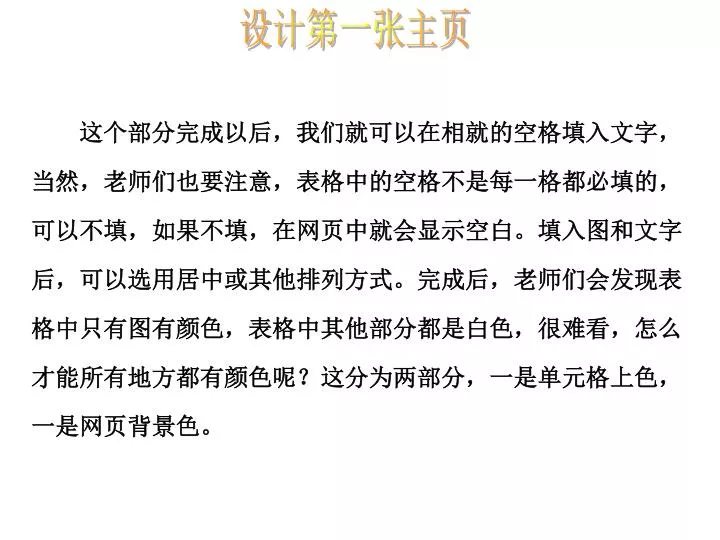 设计第一张主页

这个部分完成以后，我们就可以在相就的空格填入文字，当然，老师们也要注意，表格中的空格不是每一格都必填的，可以不填，如果不填，在网页中就会显示空白。填入图和文字后，可以选用居中或其他排列方式。完成后，老师们会发现表格中只有图有颜色，表格中其他部分都是白色，很难看，怎么才能所有地方都有颜色呢？这分为两部分，一是单元格上色，一是网页背景色。